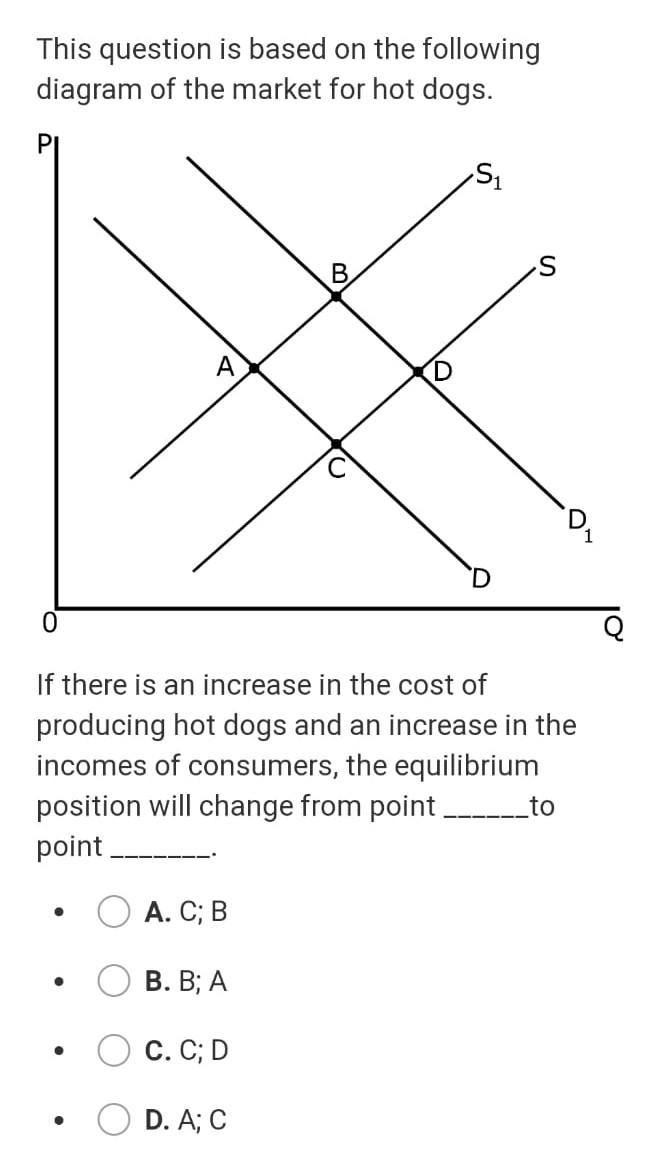 This question is based on the following diagram of the market for hot dogs.

P

$S_1$

B

S

A

D

C

$D_1$

D

0

Q

If there is an increase in the cost of producing hot dogs and an increase in the incomes of consumers, the equilibrium position will change from point ______to point _______.

A. C; B

B. B; A

C. C; D

D. A; C